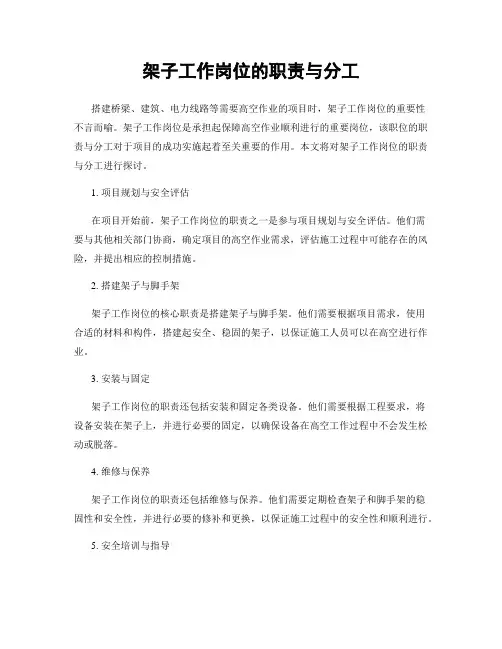 架子工作岗位的职责与分工

搭建桥梁、建筑、电力线路等需要高空作业的项目时，架子工作岗位的重要性不言而喻。架子工作岗位是承担起保障高空作业顺利进行的重要岗位，该职位的职责与分工对于项目的成功实施起着至关重要的作用。本文将对架子工作岗位的职责与分工进行探讨。

1. 项目规划与安全评估

在项目开始前，架子工作岗位的职责之一是参与项目规划与安全评估。他们需要与其他相关部门协商，确定项目的高空作业需求，评估施工过程中可能存在的风险，并提出相应的控制措施。

2. 搭建架子与脚手架

架子工作岗位的核心职责是搭建架子与脚手架。他们需要根据项目需求，使用合适的材料和构件，搭建起安全、稳固的架子，以保证施工人员可以在高空进行作业。

3. 安装与固定

架子工作岗位的职责还包括安装和固定各类设备。他们需要根据工程要求，将设备安装在架子上，并进行必要的固定，以确保设备在高空工作过程中不会发生松动或脱落。

4. 维修与保养

架子工作岗位的职责还包括维修与保养。他们需要定期检查架子和脚手架的稳固性和安全性，并进行必要的修补和更换，以保证施工过程中的安全性和顺利进行。

5. 安全培训与指导